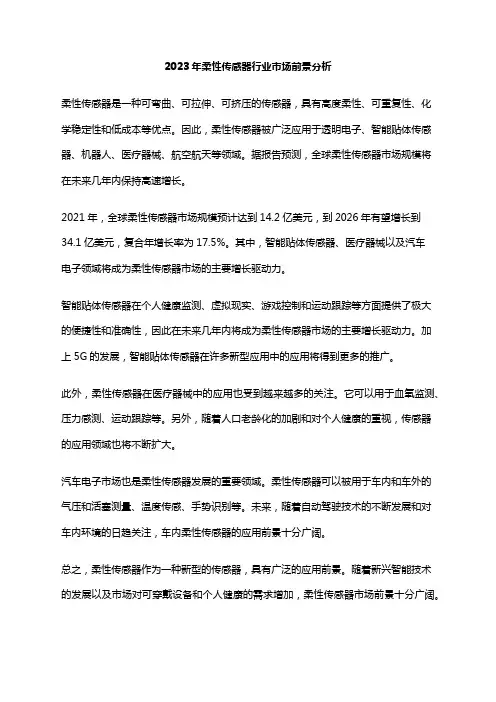 2023年柔性传感器行业市场前景分析

柔性传感器是一种可弯曲、可拉伸、可挤压的传感器，具有高度柔性、可重复性、化学稳定性和低成本等优点。因此，柔性传感器被广泛应用于透明电子、智能贴体传感器、机器人、医疗器械、航空航天等领域。据报告预测，全球柔性传感器市场规模将在未来几年内保持高速增长。

2021年，全球柔性传感器市场规模预计达到14.2亿美元，到2026年有望增长到34.1亿美元，复合年增长率为17.5%。其中，智能贴体传感器、医疗器械以及汽车电子领域将成为柔性传感器市场的主要增长驱动力。

智能贴体传感器在个人健康监测、虚拟现实、游戏控制和运动跟踪等方面提供了极大的便捷性和准确性，因此在未来几年内将成为柔性传感器市场的主要增长驱动力。加上5G的发展，智能贴体传感器在许多新型应用中的应用将得到更多的推广。

此外，柔性传感器在医疗器械中的应用也受到越来越多的关注。它可以用于血氧监测、压力感测、运动跟踪等。另外，随着人口老龄化的加剧和对个人健康的重视，传感器的应用领域也将不断扩大。

汽车电子市场也是柔性传感器发展的重要领域。柔性传感器可以被用于车内和车外的气压和活塞测量、温度传感、手势识别等。未来，随着自动驾驶技术的不断发展和对车内环境的日趋关注，车内柔性传感器的应用前景十分广阔。

总之，柔性传感器作为一种新型的传感器，具有广泛的应用前景。随着新兴智能技术的发展以及市场对可穿戴设备和个人健康的需求增加，柔性传感器市场前景十分广阔。